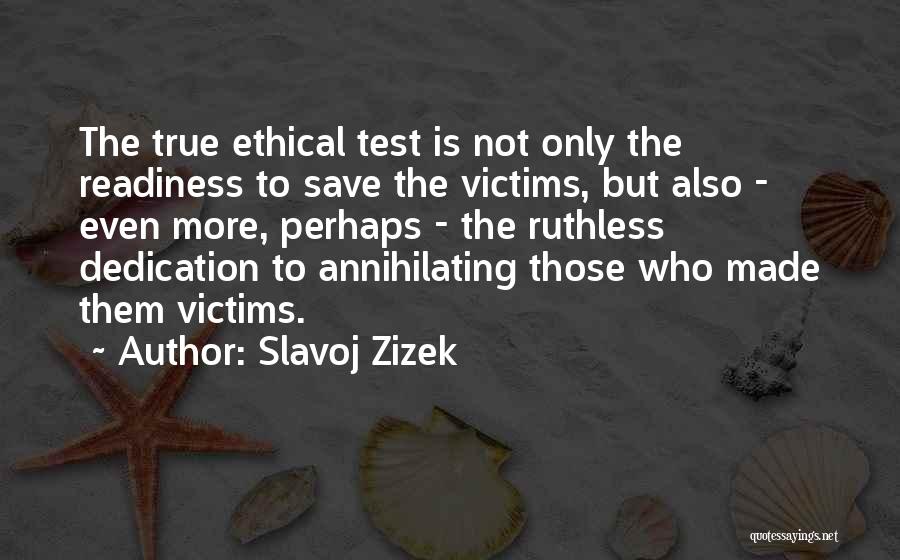 The true ethical test is not only the readiness to save the victims, but also - even more, perhaps - the ruthless dedication to annihilating those who made them victims.

~ Author: Slavoj Zizek

quotessayings.net